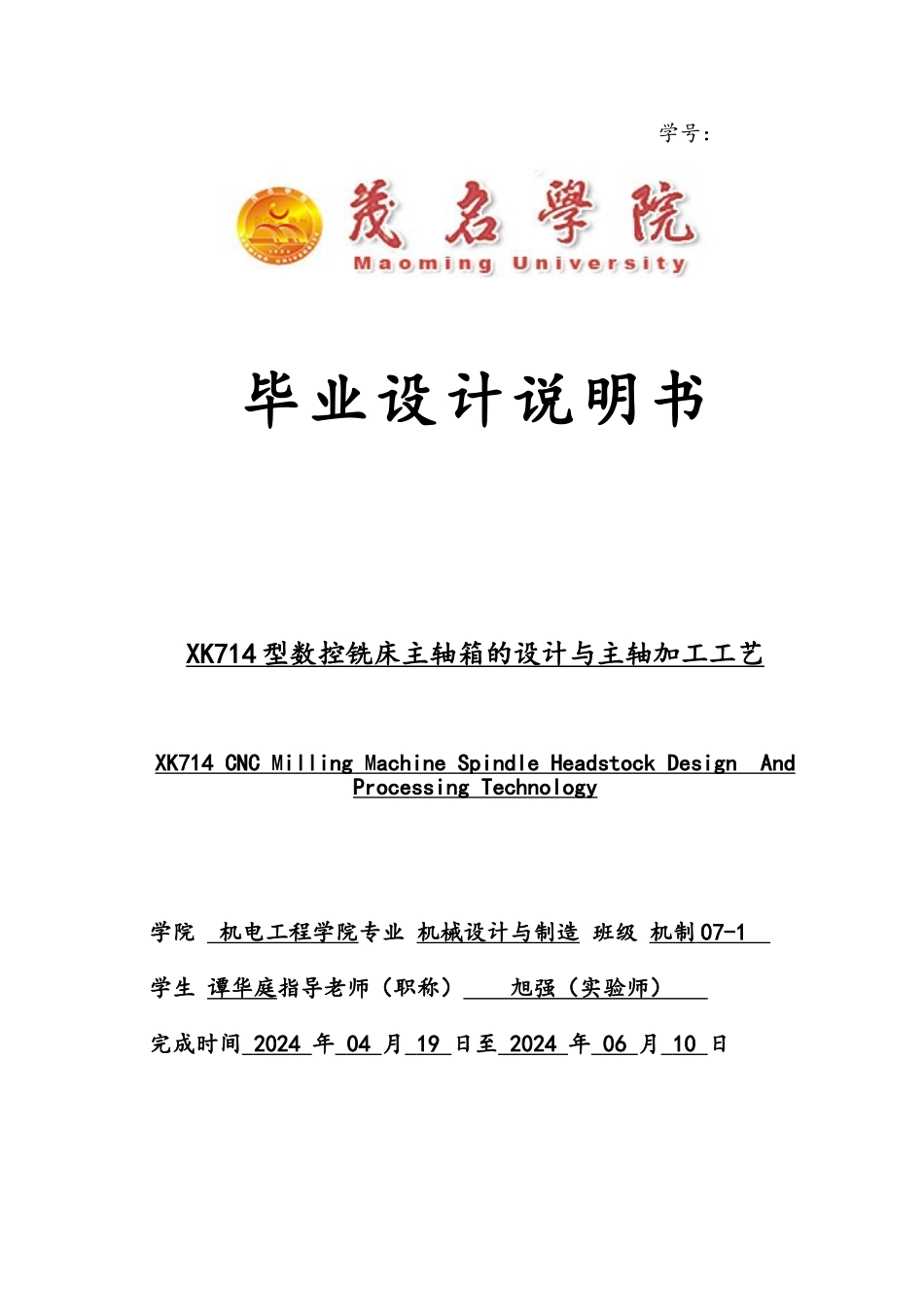 学号:

茂名學院
Maoming University

毕业设计说明书

XK714型数控铣床主轴箱的设计与主轴加工工艺

XK714 CNC Milling Machine Spindle Headstock Design And Processing Technology

学院 机电工程学院专业 机械设计与制造 班级 机制07-1

学生 谭华庭指导老师（职称） 旭强（实验师）

完成时间 2024 年 04 月 19 日至 2024 年 06 月 10 日